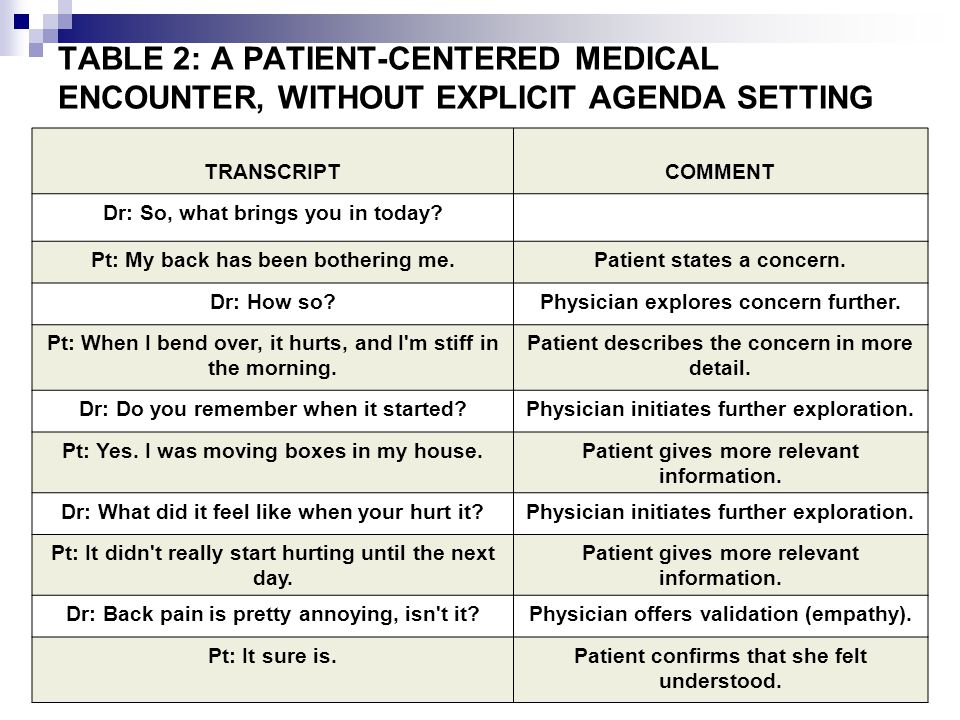 TABLE 2: A PATIENT-CENTERED MEDICAL ENCOUNTER, WITHOUT EXPLICIT AGENDA SETTING

| TRANSCRIPT | COMMENT |
|---|---|
| Dr: So, what brings you in today? | |
| Pt: My back has been bothering me. | Patient states a concern. |
| Dr: How so? | Physician explores concern further. |
| Pt: When I bend over, it hurts, and I'm stiff in the morning. | Patient describes the concern in more detail. |
| Dr: Do you remember when it started? | Physician initiates further exploration. |
| Pt: Yes. I was moving boxes in my house. | Patient gives more relevant information. |
| Dr: What did it feel like when your hurt it? | Physician initiates further exploration. |
| Pt: It didn't really start hurting until the next day. | Patient gives more relevant information. |
| Dr: Back pain is pretty annoying, isn't it? | Physician offers validation (empathy). |
| Pt: It sure is. | Patient confirms that she felt understood. |